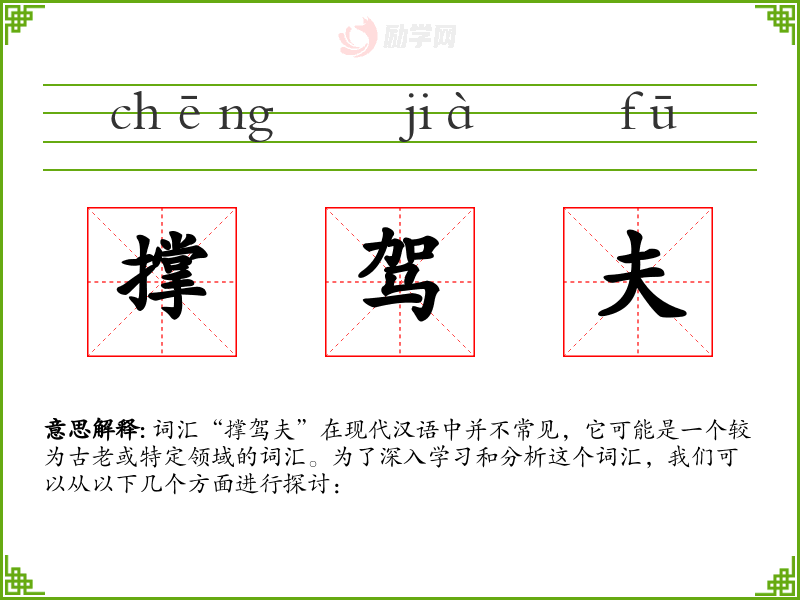 chēng jià fū

撑 驾 夫

意思解释:词汇“撑驾夫”在现代汉语中并不常见，它可能是一个较为古老或特定领域的词汇。为了深入学习和分析这个词汇，我们可以从以下几个方面进行探讨:

励学网